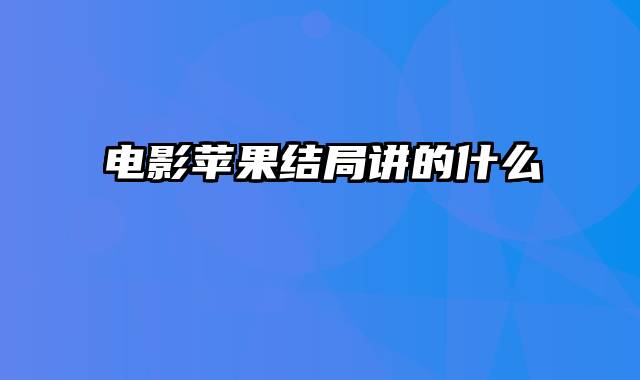 电影苹果结局讲的什么